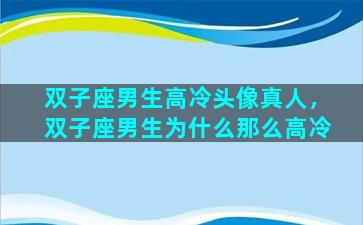 双子座男生高冷头像真人，双子座男生为什么那么高冷